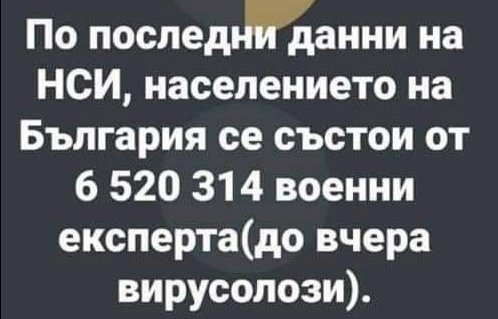 По последни данни на НСИ, населението на България се състои от 6 520 314 военни експерта(до вчера вирусолози).